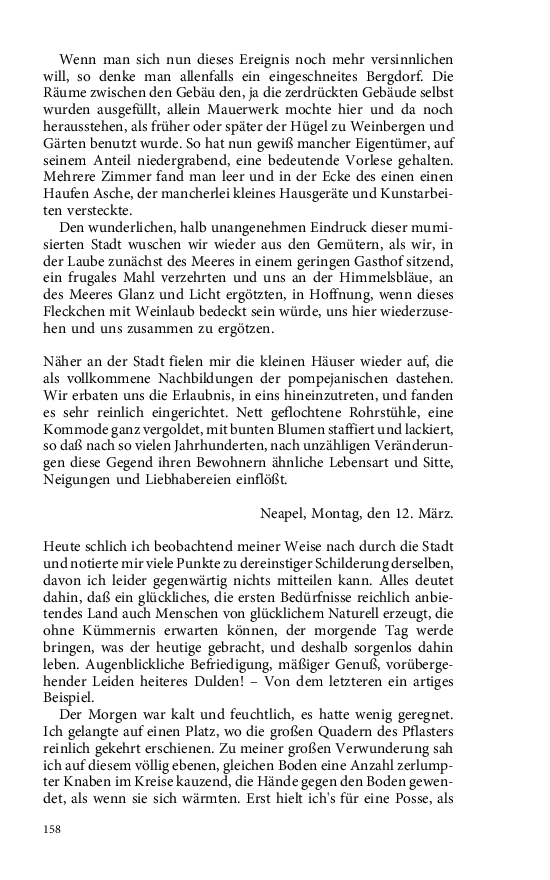 Wenn man sich nun dieses Ereignis noch mehr versinnlichen will, so denke man allenfalls ein eingeschneites Bergdorf. Die Räume zwischen den Gebäu den, ja die zerdrückten Gebäude selbst wurden ausgefüllt, allein Mauerwerk mochte hier und da noch herausstehen, als früher oder später der Hügel zu Weinbergen und Gärten benutzt wurde. So hat nun gewiß mancher Eigentümer, auf seinem Anteil niedergrabend, eine bedeutende Vorlese gehalten. Mehrere Zimmer fand man leer und in der Ecke des einen einen Haufen Asche, der mancherlei kleines Hausgeräte und Kunstarbeiten versteckte.

Den wunderlichen, halb unangenehmen Eindruck dieser mumisierten Stadt wuschen wir wieder aus den Gemütern, als wir, in der Laube zunächst des Meeres in einem geringen Gasthof sitzend, ein frugales Mahl verzehrten und uns an der Himmelsbläue, an des Meeres Glanz und Licht ergötzten, in Hoffnung, wenn dieses Fleckchen mit Weinlaub bedeckt sein würde, uns hier wiederzusehen und uns zusammen zu ergötzen.

Näher an der Stadt fielen mir die kleinen Häuser wieder auf, die als vollkommene Nachbildungen der pompejanischen dastehen. Wir erbaten uns die Erlaubnis, in eins hineinzutreten, und fanden es sehr reinlich eingerichtet. Nett geflochtene Rohrstühle, eine Kommode ganz vergoldet, mit bunten Blumen staffiert und lackiert, so daß nach so vielen Jahrhunderten, nach unzähligen Veränderungen diese Gegend ihren Bewohnern ähnliche Lebensart und Sitte, Neigungen und Liebhabereien einflößt.

Neapel, Montag, den 12. März.

Heute schlich ich beobachtend meiner Weise nach durch die Stadt und notierte mir viele Punkte zu dereinstiger Schilderung derselben, davon ich leider gegenwärtig nichts mitteilen kann. Alles deutet dahin, daß ein glückliches, die ersten Bedürfnisse reichlich anbietendes Land auch Menschen von glücklichem Naturell erzeugt, die ohne Kümmernis erwarten können, der morgende Tag werde bringen, was der heutige gebracht, und deshalb sorgenlos dahin leben. Augenblickliche Befriedigung, mäßiger Genuß, vorübergehender Leiden heiteres Dulden! – Von dem letzteren ein artiges Beispiel.

Der Morgen war kalt und feuchtlich, es hatte wenig geregnet. Ich gelangte auf einen Platz, wo die großen Quadern des Pflasters reinlich gekehrt erschienen. Zu meiner großen Verwunderung sah ich auf diesem völlig ebenen, gleichen Boden eine Anzahl zerlumpter Knaben im Kreise kauzend, die Hände gegen den Boden gewendet, als wenn sie sich wärmten. Erst hielt ich's für eine Posse, als

158